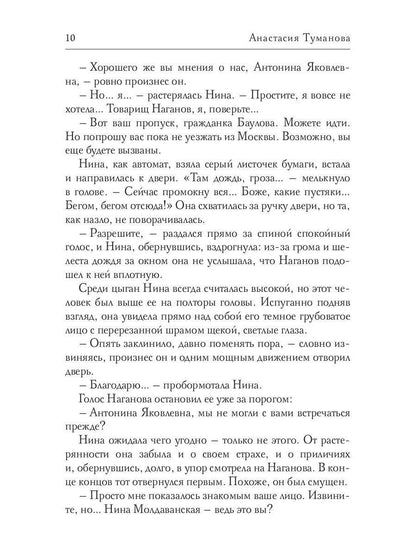 10 Анастасия Туманова

– Хорошего же вы мнения о нас, Антонина Яковлевна, – ровно произнес он.

– Но... я... – растерялась Нина. – Простите, я вовсе не хотела... Товарищ Наганов, я, поверьте...

– Вот ваш пропуск, гражданка Баулова. Можете идти. Но попрошу вас пока не уезжать из Москвы. Возможно, вы еще будете вызваны.

Нина, как автомат, взяла серый листочек бумаги, встала и направилась к двери. «Там дождь, гроза... – мелькнуло в голове. – Сейчас промокну вся... Боже, какие пустяки... Бегом, бегом отсюда!» Она схватилась за ручку двери, но та, как назло, не поворачивалась.

– Разрешите, – раздался прямо за спиной спокойный голос, и Нина, обернувшись, вздрогнула: из-за грома и шелеста дождя за окном она не услышала, что Наганов подошел к ней вплотную.

Среди цыган Нина всегда считалась высокой, но этот человек был выше ее на полторы головы. Испуганно подняв взгляд, она увидела прямо над собой его темное грубоватое лицо с перерезанной шрамом щекой, светлые глаза.

– Опять заклинило, давно поменять пора, – словно извиняясь, произнес он и одним мощным движением отворил дверь.

– Благодарю... – пробормотала Нина.

Голос Наганова остановил ее уже за порогом:

– Антонина Яковлевна, мы не могли с вами встречаться прежде?

Нина ожидала чего угодно – только не этого. От растерянности она забыла и о своем страхе, и о приличиях и, обернувшись, долго, в упор смотрела на Наганова. В конце концов тот отвернулся первым. Похоже, он был смущен.

– Просто мне показалось знакомым ваше лицо. Извините, но... Нина Молдаванская – ведь это вы?